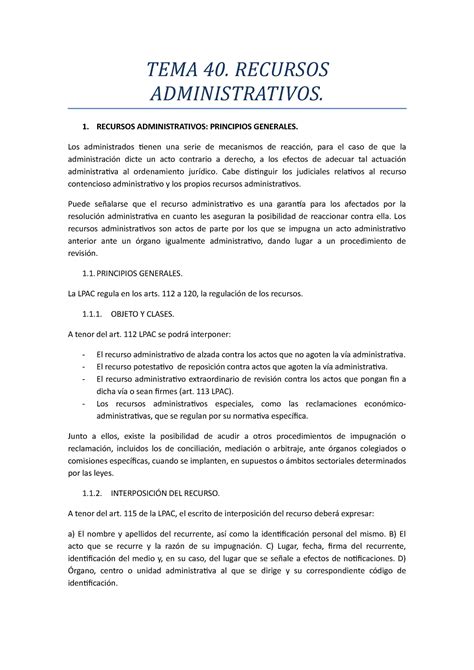 TEMA 40. RECURSOS ADMINISTRATIVOS.

1. RECURSOS ADMINISTRATIVOS: PRINCIPIOS GENERALES.

Los administrados tienen una serie de mecanismos de reacción, para el caso de que la administración dicte un acto contrario a derecho, a los efectos de adecuar tal actuación administrativa al ordenamiento jurídico. Cabe distinguir los judiciales relativos al recurso contencioso administrativo y los propios recursos administrativos.

Puede señalarse que el recurso administrativo es una garantía para los afectados por la resolución administrativa en cuanto les aseguran la posibilidad de reaccionar contra ella. Los recursos administrativos son actos de parte por los que se impugna un acto administrativo anterior ante un órgano igualmente administrativo, dando lugar a un procedimiento de revisión.

1.1. PRINCIPIOS GENERALES.

La LPAC regula en los arts. 112 a 120, la regulación de los recursos.

1.1.1. OBJETO Y CLASES.

A tenor del art. 112 LPAC se podrá interponer:

- El recurso administrativo de alzada contra los actos que no agoten la vía administrativa.
- El recurso potestativo de reposición contra actos que agoten la vía administrativa.
- El recurso administrativo extraordinario de revisión contra los actos que pongan fin a dicha vía o sean firmes (art. 113 LPAC).
- Los recursos administrativos especiales, como las reclamaciones económico-administrativas, que se regulan por su normativa específica.

Junto a ellos, existe la posibilidad de acudir a otros procedimientos de impugnación o reclamación, incluidos los de conciliación, mediación o arbitraje, ante órganos colegiados o comisiones específicas, cuando se implanten, en supuestos o ámbitos sectoriales determinados por las leyes.

1.1.2. INTERPOSICIÓN DEL RECURSO.

A tenor del art. 115 de la LPAC, el escrito de interposición del recurso deberá expresar:

a) El nombre y apellidos del recurrente, así como la identificación personal del mismo. B) El acto que se recurre y la razón de su impugnación. C) Lugar, fecha, firma del recurrente, identificación del medio y, en su caso, del lugar que se señale a efectos de notificaciones. D) Órgano, centro o unidad administrativa al que se dirige y su correspondiente código de identificación.